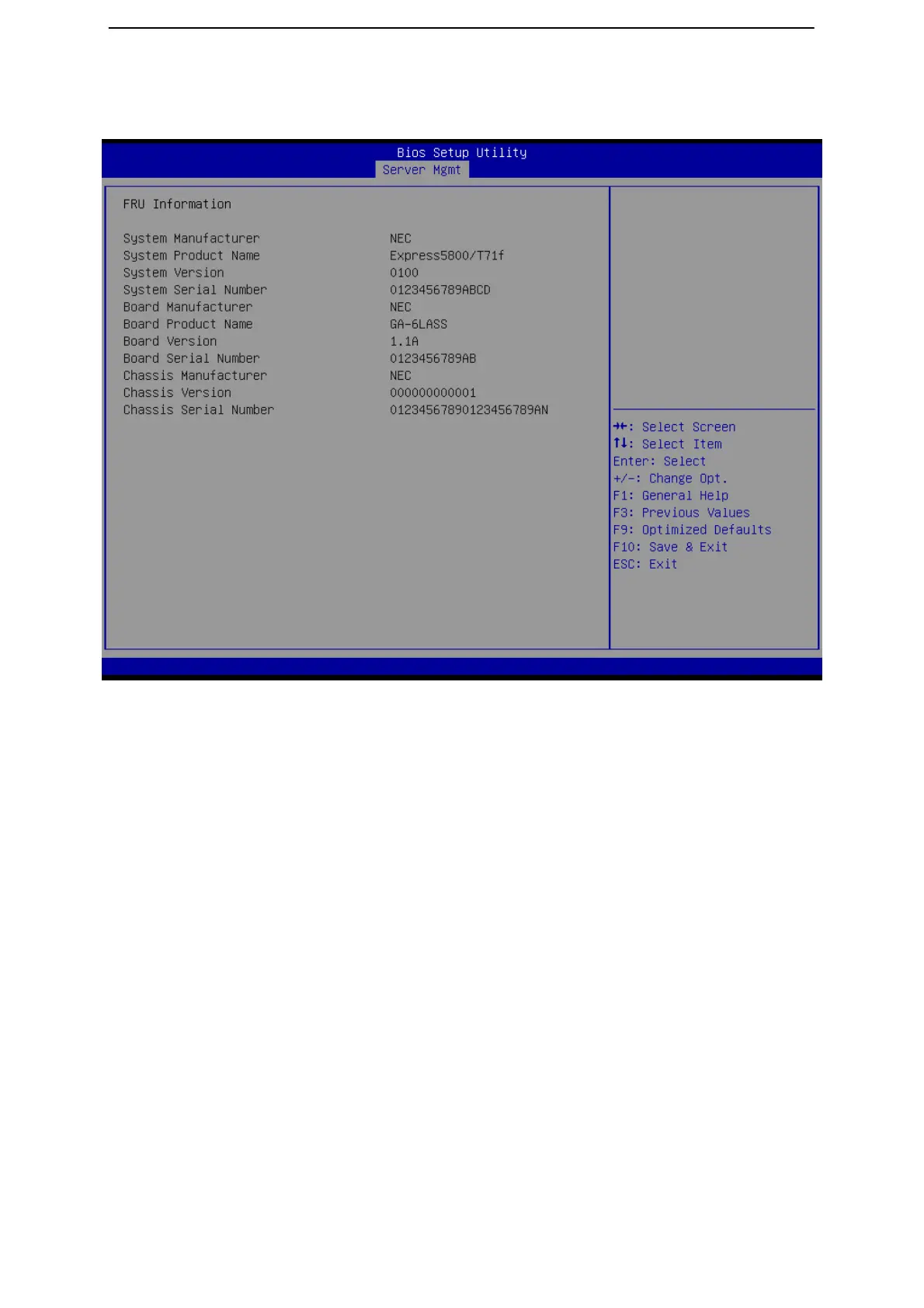 Bios Setup Utility
Server Mgmt

FRU Information

| | |
|---|---|
| System Manufacturer | NEC |
| System Product Name | Express5800/T71f |
| System Version | 0100 |
| System Serial Number | 0123456789ABCD |
| Board Manufacturer | NEC |
| Board Product Name | GA-6LASS |
| Board Version | 1.1A |
| Board Serial Number | 0123456789AB |
| Chassis Manufacturer | NEC |
| Chassis Version | 000000000001 |
| Chassis Serial Number | 01234567890123456789AN |

→←: Select Screen
↑↓: Select Item
Enter: Select
+/-: Change Opt.
F1: General Help
F3: Previous Values
F9: Optimized Defaults
F10: Save & Exit
ESC: Exit